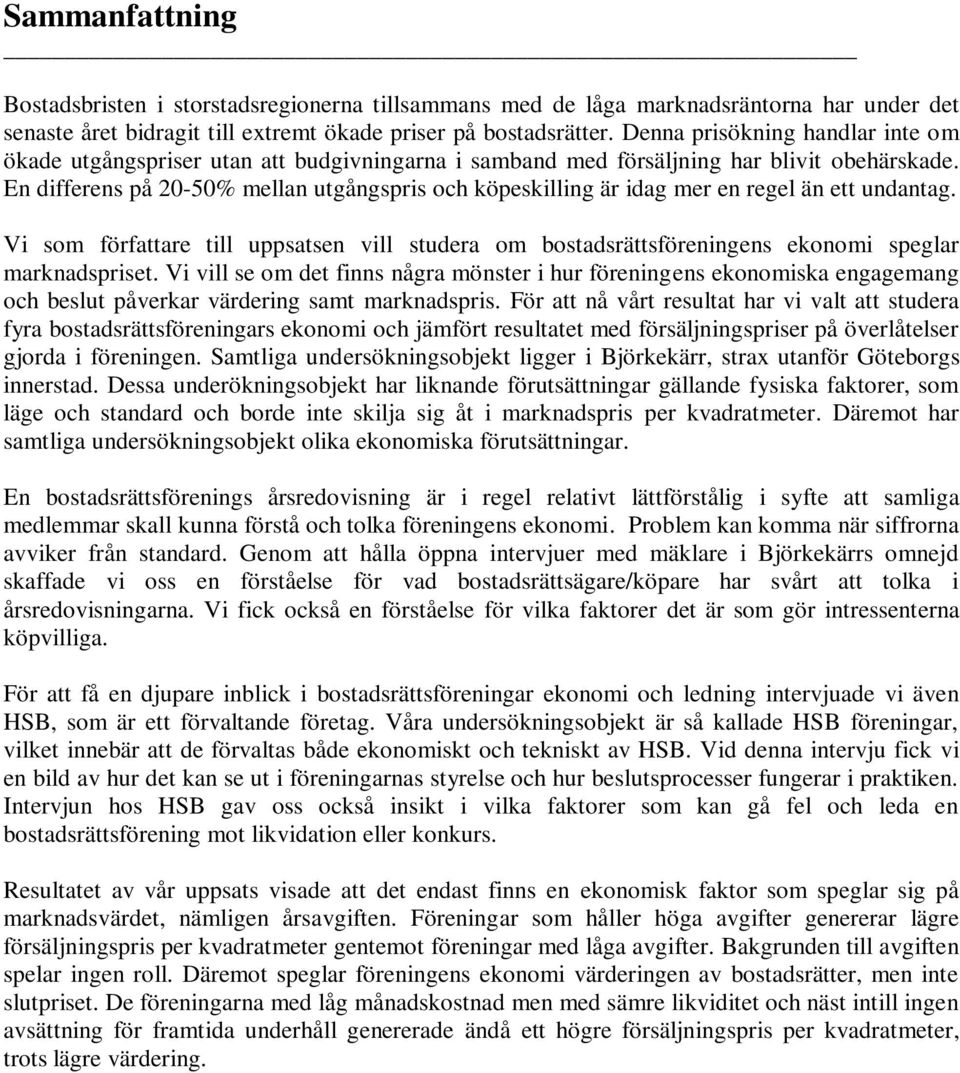 Sammanfattning

Bostadsbristen i storstadsregionerna tillsammans med de låga marknadsräntorna har under det senaste året bidragit till extremt ökade priser på bostadsrätter. Denna prisökning handlar inte om ökade utgångspriser utan att budgivningarna i samband med försäljning har blivit obehärskade. En differens på 20-50% mellan utgångspris och köpeskilling är idag mer en regel än ett undantag.

Vi som författare till uppsatsen vill studera om bostadsrättsföreningens ekonomi speglar marknadspriset. Vi vill se om det finns några mönster i hur föreningens ekonomiska engagemang och beslut påverkar värdering samt marknadspris. För att nå vårt resultat har vi valt att studera fyra bostadsrättsföreningars ekonomi och jämfört resultatet med försäljningspriser på överlåtelser gjorda i föreningen. Samtliga undersökningsobjekt ligger i Björkekärr, strax utanför Göteborgs innerstad. Dessa underökningsobjekt har liknande förutsättningar gällande fysiska faktorer, som läge och standard och borde inte skilja sig åt i marknadspris per kvadratmeter. Däremot har samtliga undersökningsobjekt olika ekonomiska förutsättningar.

En bostadsrättsförenings årsredovisning är i regel relativt lättförstålig i syfte att samliga medlemmar skall kunna förstå och tolka föreningens ekonomi. Problem kan komma när siffrorna avviker från standard. Genom att hålla öppna intervjuer med mäklare i Björkekärrs omnejd skaffade vi oss en förståelse för vad bostadsrättsägare/köpare har svårt att tolka i årsredovisningarna. Vi fick också en förståelse för vilka faktorer det är som gör intressenterna köpvilliga.

För att få en djupare inblick i bostadsrättsföreningar ekonomi och ledning intervjuade vi även HSB, som är ett förvaltande företag. Våra undersökningsobjekt är så kallade HSB föreningar, vilket innebär att de förvaltas både ekonomiskt och tekniskt av HSB. Vid denna intervju fick vi en bild av hur det kan se ut i föreningarnas styrelse och hur beslutsprocesser fungerar i praktiken. Intervjun hos HSB gav oss också insikt i vilka faktorer som kan gå fel och leda en bostadsrättsförening mot likvidation eller konkurs.

Resultatet av vår uppsats visade att det endast finns en ekonomisk faktor som speglar sig på marknadsvärdet, nämligen årsavgiften. Föreningar som håller höga avgifter genererar lägre försäljningspris per kvadratmeter gentemot föreningar med låga avgifter. Bakgrunden till avgiften spelar ingen roll. Däremot speglar föreningens ekonomi värderingen av bostadsrätter, men inte slutpriset. De föreningarna med låg månadskostnad men med sämre likviditet och näst intill ingen avsättning för framtida underhåll genererade ändå ett högre försäljningspris per kvadratmeter, trots lägre värdering.